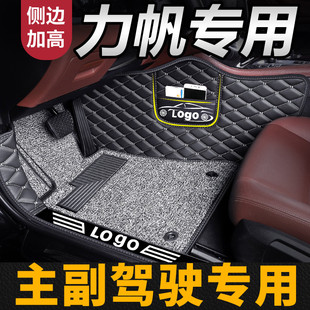 侧边加高

力帆专用

Logo

Logo

主副驾驶专用